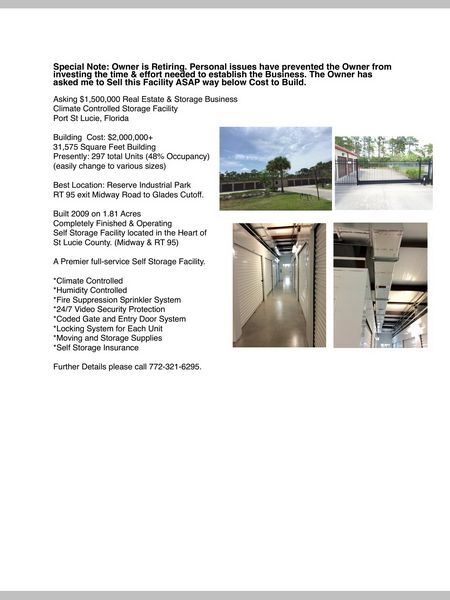 Special Note: Owner is Retiring. Personal issues have prevented the Owner from investing the time & effort needed to establish the Business. The Owner has asked me to Sell this Facility ASAP way below Cost to Build.

Asking $1,500,000 Real Estate & Storage Business
Climate Controlled Storage Facility
Port St Lucie, Florida

Building Cost: $2,000,000+
31,575 Square Feet Building
Presently: 297 total Units (48% Occupancy)
(easily change to various sizes)

Best Location: Reserve Industrial Park
RT 95 exit Midway Road to Glades Cutoff.

Built 2009 on 1.81 Acres
Completely Finished & Operating
Self Storage Facility located in the Heart of St Lucie County. (Midway & RT 95)

A Premier full-service Self Storage Facility.

*Climate Controlled
*Humidity Controlled
*Fire Suppression Sprinkler System
*24/7 Video Security Protection
*Coded Gate and Entry Door System
*Locking System for Each Unit
*Moving and Storage Supplies
*Self Storage Insurance

Further Details please call 772-321-6295.